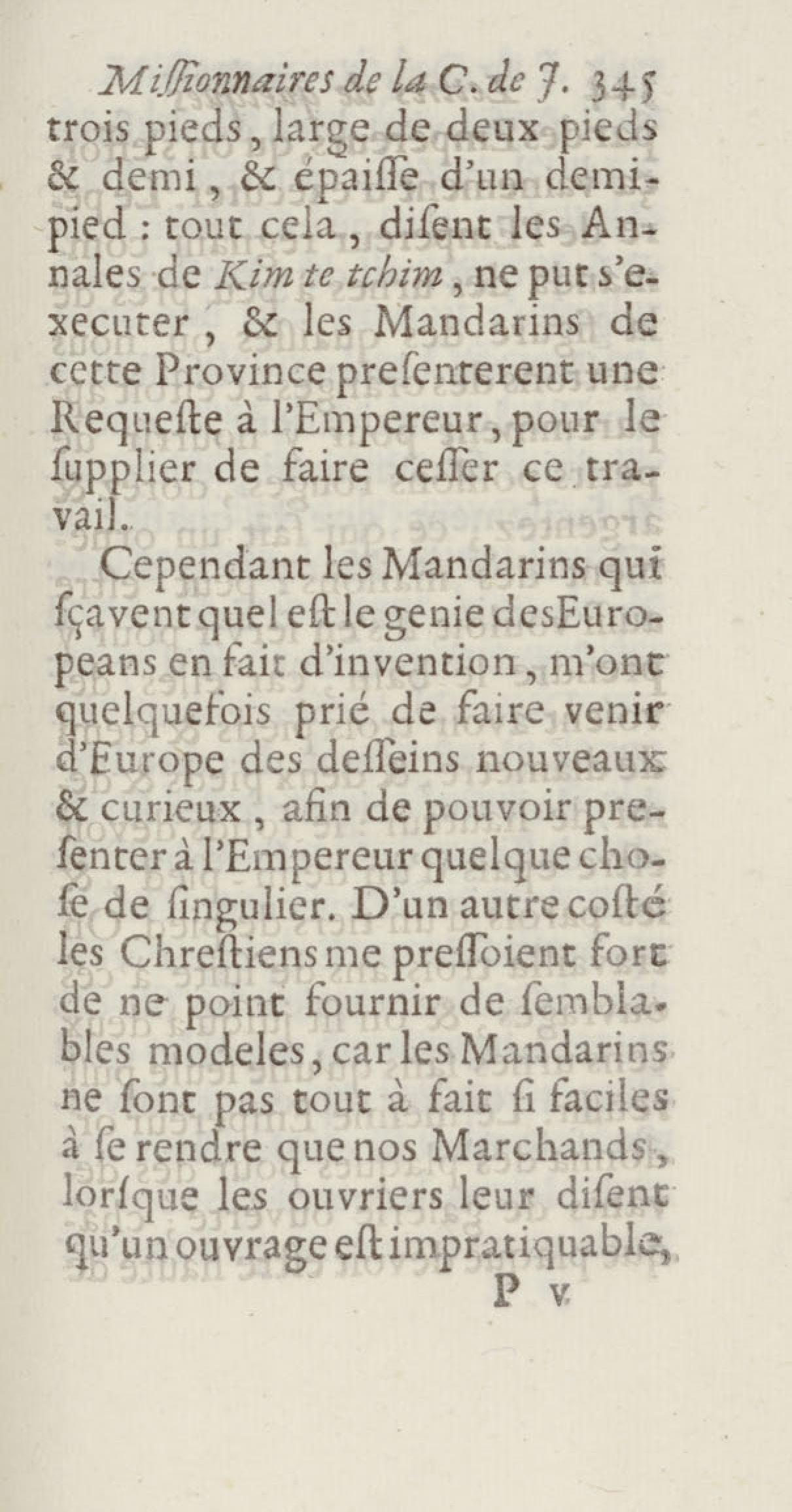 Missionnaires de la C. de J. 345
trois pieds, large de deux pieds & demi, & épaisse d'un demi-pied : tout cela, disent les Annales de Kim te tchim, ne put s'executer, & les Mandarins de cette Province presenterent une Requeste à l'Empereur, pour le supplier de faire cesser ce travail.

Cependant les Mandarins qui sçavent quel est le genie des Europeans en fait d'invention, m'ont quelquefois prié de faire venir d'Europe des desseins nouveaux & curieux, afin de pouvoir presenter à l'Empereur quelque chose de singulier. D'un autre costé les Chrestiens me pressoient fort de ne point fournir de semblables modeles, car les Mandarins ne sont pas tout à fait si faciles à se rendre que nos Marchands, lorsque les ouvriers leur disent qu'un ouvrage est impratiquable,
P v